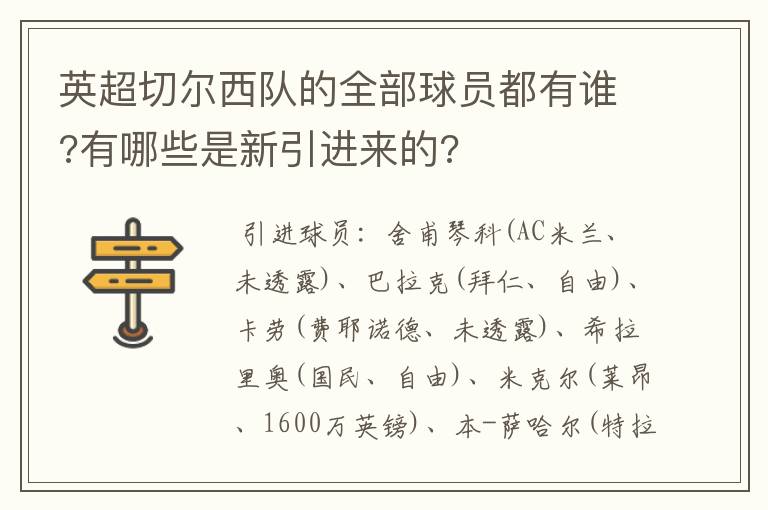 英超切尔西队的全部球员都有谁?有哪些是新引进来的?

引进球员：舍甫琴科(AC米兰、未透露)、巴拉克(拜仁、自由)、卡劳(费耶诺德、未透露)、希拉里奥(国民、自由)、米克尔(莱昂、1600万英镑)、本-萨哈尔(特拉